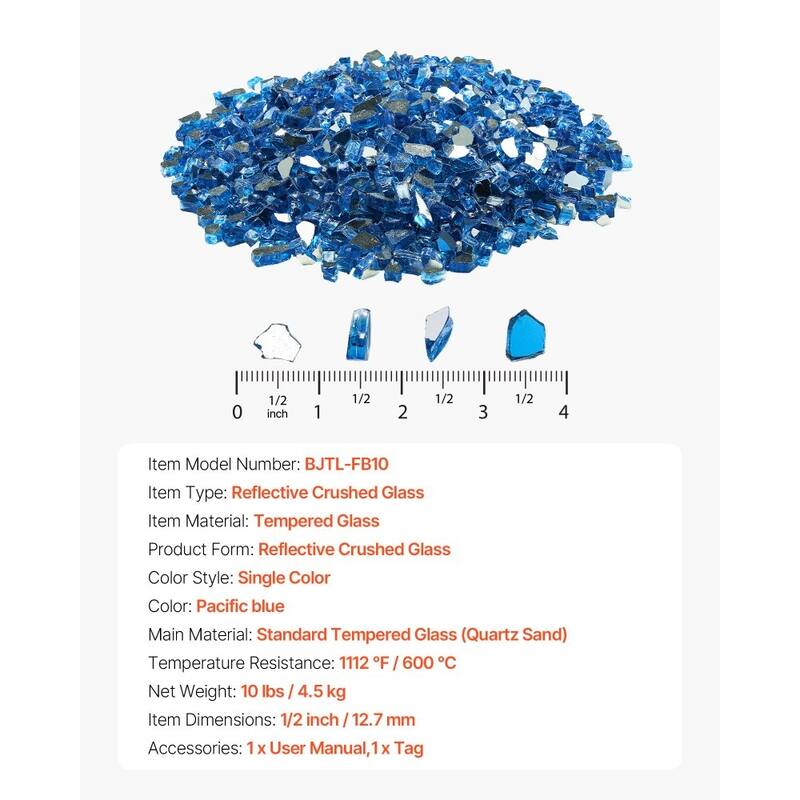 0 1/2 inch 1 1/2 2 1/2 3 1/2 4

Item Model Number: BJTL-FB10
Item Type: Reflective Crushed Glass
Item Material: Tempered Glass
Product Form: Reflective Crushed Glass
Color Style: Single Color
Color: Pacific blue
Main Material: Standard Tempered Glass (Quartz Sand)
Temperature Resistance: 1112 °F / 600 °C
Net Weight: 10 lbs / 4.5 kg
Item Dimensions: 1/2 inch / 12.7 mm
Accessories: 1 x User Manual,1 x Tag